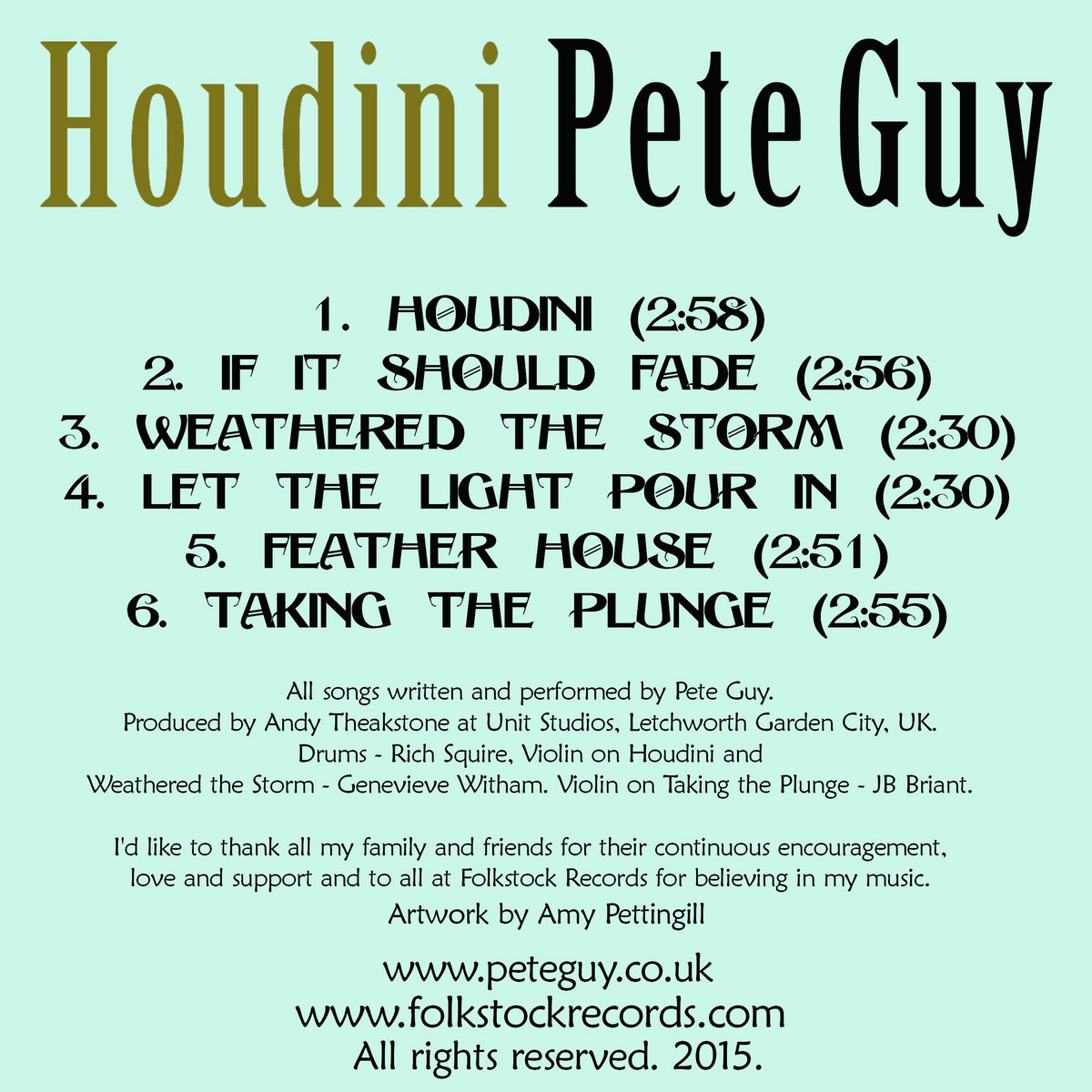 Houdini Pete Guy

1. HOUDINI (2:58)
2. IF IT SHOULD FADE (2:56)
3. WEATHERED THE STORM (2:30)
4. LET THE LIGHT POUR IN (2:30)
5. FEATHER HOUSE (2:51)
6. TAKING THE PLUNGE (2:55)

All songs written and performed by Pete Guy.
Produced by Andy Theakstone at Unit Studios, Letchworth Garden City, UK.
Drums - Rich Squire, Violin on Houdini and
Weathered the Storm - Genevieve Witham. Violin on Taking the Plunge - JB Briant.

I'd like to thank all my family and friends for their continuous encouragement, love and support and to all at Folkstock Records for believing in my music.
Artwork by Amy Pettingill

www.peteguy.co.uk
www.folkstockrecords.com
All rights reserved. 2015.